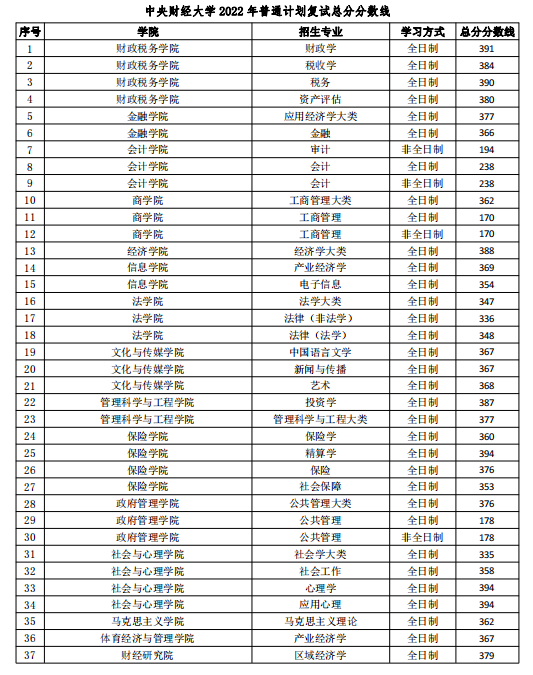 中央财经大学 2022 年普通计划复试总分分数线

| 序号 | 学院 | 招生专业 | 学习方式 | 总分分数线 |
|---|---|---|---|---|
| 1 | 财政税务学院 | 财政学 | 全日制 | 391 |
| 2 | 财政税务学院 | 税收学 | 全日制 | 384 |
| 3 | 财政税务学院 | 税务 | 全日制 | 390 |
| 4 | 财政税务学院 | 资产评估 | 全日制 | 380 |
| 5 | 金融学院 | 应用经济学大类 | 全日制 | 377 |
| 6 | 金融学院 | 金融 | 全日制 | 366 |
| 7 | 会计学院 | 审计 | 非全日制 | 194 |
| 8 | 会计学院 | 会计 | 全日制 | 238 |
| 9 | 会计学院 | 会计 | 非全日制 | 238 |
| 10 | 商学院 | 工商管理大类 | 全日制 | 362 |
| 11 | 商学院 | 工商管理 | 全日制 | 170 |
| 12 | 商学院 | 工商管理 | 非全日制 | 170 |
| 13 | 经济学院 | 经济学大类 | 全日制 | 388 |
| 14 | 信息学院 | 产业经济学 | 全日制 | 369 |
| 15 | 信息学院 | 电子信息 | 全日制 | 354 |
| 16 | 法学院 | 法学大类 | 全日制 | 347 |
| 17 | 法学院 | 法律（非法学） | 全日制 | 336 |
| 18 | 法学院 | 法律（法学） | 全日制 | 348 |
| 19 | 文化与传媒学院 | 中国语言文学 | 全日制 | 367 |
| 20 | 文化与传媒学院 | 新闻与传播 | 全日制 | 367 |
| 21 | 文化与传媒学院 | 艺术 | 全日制 | 368 |
| 22 | 管理科学与工程学院 | 投资学 | 全日制 | 387 |
| 23 | 管理科学与工程学院 | 管理科学与工程大类 | 全日制 | 377 |
| 24 | 保险学院 | 保险学 | 全日制 | 360 |
| 25 | 保险学院 | 精算学 | 全日制 | 394 |
| 26 | 保险学院 | 保险 | 全日制 | 376 |
| 27 | 保险学院 | 社会保障 | 全日制 | 353 |
| 28 | 政府管理学院 | 公共管理大类 | 全日制 | 376 |
| 29 | 政府管理学院 | 公共管理 | 全日制 | 178 |
| 30 | 政府管理学院 | 公共管理 | 非全日制 | 178 |
| 31 | 社会与心理学院 | 社会学大类 | 全日制 | 335 |
| 32 | 社会与心理学院 | 社会工作 | 全日制 | 358 |
| 33 | 社会与心理学院 | 心理学 | 全日制 | 394 |
| 34 | 社会与心理学院 | 应用心理 | 全日制 | 394 |
| 35 | 马克思主义学院 | 马克思主义理论 | 全日制 | 362 |
| 36 | 体育经济与管理学院 | 产业经济学 | 全日制 | 367 |
| 37 | 财经研究院 | 区域经济学 | 全日制 | 379 |